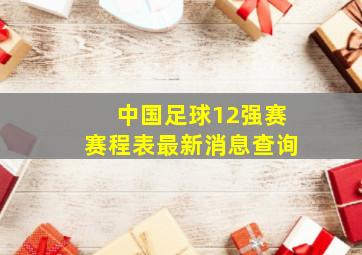 中国足球12强赛
赛程表最新消息查询